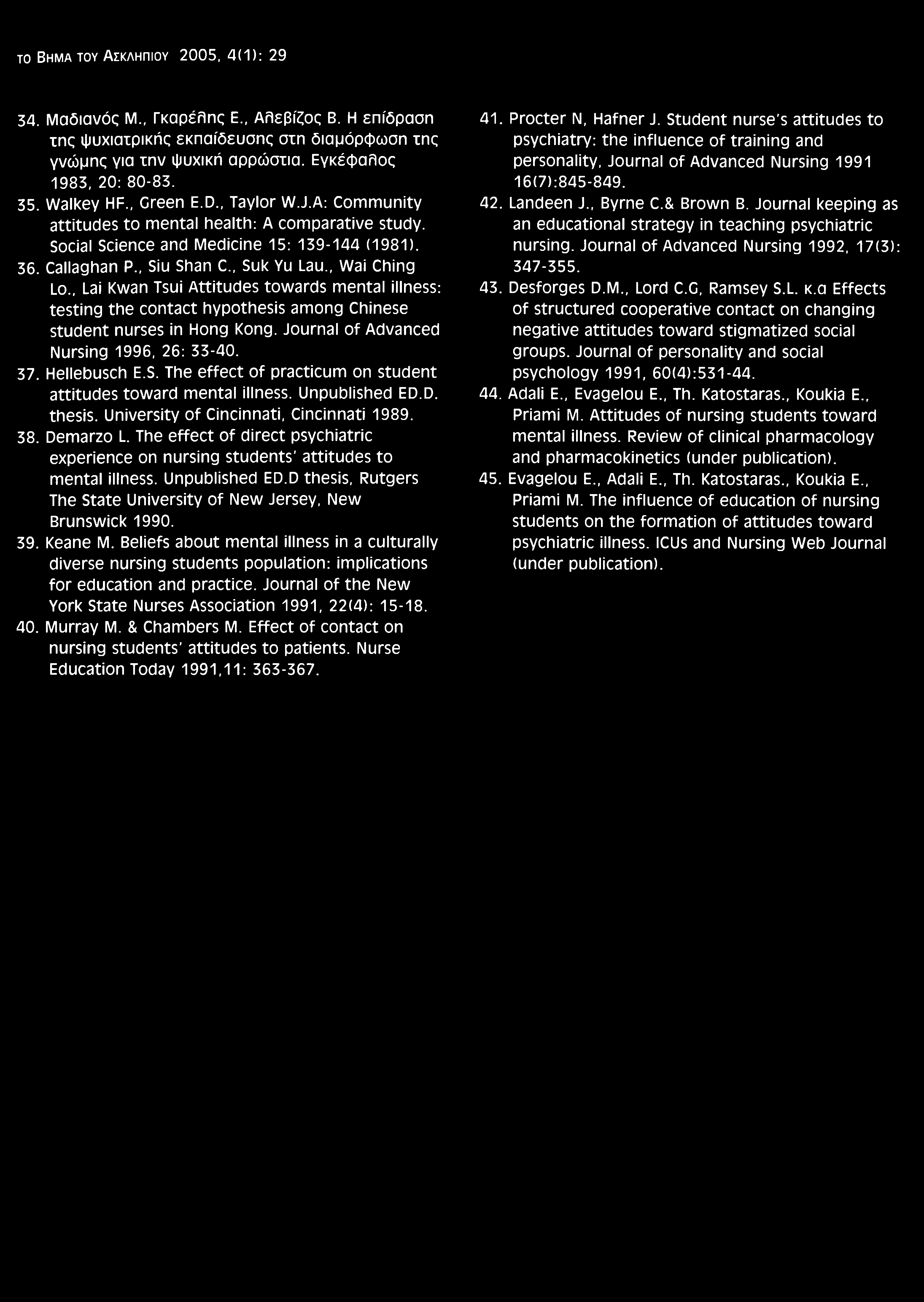 ΤΟ ΒΗΜΑ ΤΟΥ ΑΣΚΛΗΠΙΟΥ 2005, 4(1): 29

34. Μαδιανός Μ., Γκαρέλης Ε., Αλεβίζος Β. Η επίδραση της ψυχιατρικής εκπαίδευσης στη διαμόρφωση της γνώμης για την ψυχική αρρώστια. Εγκέφαλος 1983, 20: 80-83.

35. Walkey HF., Green E.D., Taylor W.J.A: Community attitudes to mental health: A comparative study. Social Science and Medicine 15: 139-144 (1981).

36. Callaghan P., Siu Shan C., Suk Yu Lau., Wai Ching Lo., Lai Kwan Tsui Attitudes towards mental illness: testing the contact hypothesis among Chinese student nurses in Hong Kong. Journal of Advanced Nursing 1996, 26: 33-40.

37. Hellebusch E.S. The effect of practicum on student attitudes toward mental illness. Unpublished ED.D. thesis. University of Cincinnati, Cincinnati 1989.

38. Demarzo L. The effect of direct psychiatric experience on nursing students' attitudes to mental illness. Unpublished ED.D thesis, Rutgers The State University of New Jersey, New Brunswick 1990.

39. Keane M. Beliefs about mental illness in a culturally diverse nursing students population: implications for education and practice. Journal of the New York State Nurses Association 1991, 22(4): 15-18.

40. Murray M. & Chambers M. Effect of contact on nursing students' attitudes to patients. Nurse Education Today 1991,11: 363-367.

41. Procter N, Hafner J. Student nurse's attitudes to psychiatry: the influence of training and personality, Journal of Advanced Nursing 1991 16(7):845-849.

42. Landeen J., Byrne C.& Brown B. Journal keeping as an educational strategy in teaching psychiatric nursing. Journal of Advanced Nursing 1992, 17(3): 347-355.

43. Desforges D.M., Lord C.G, Ramsey S.L. κ.α Effects of structured cooperative contact on changing negative attitudes toward stigmatized social groups. Journal of personality and social psychology 1991, 60(4):531-44.

44. Adali E., Evagelou E., Th. Katostaras., Koukia E., Priami M. Attitudes of nursing students toward mental illness. Review of clinical pharmacology and pharmacokinetics (under publication).

45. Evagelou E., Adali E., Th. Katostaras., Koukia E., Priami M. The influence of education of nursing students on the formation of attitudes toward psychiatric illness. ICUs and Nursing Web Journal (under publication).